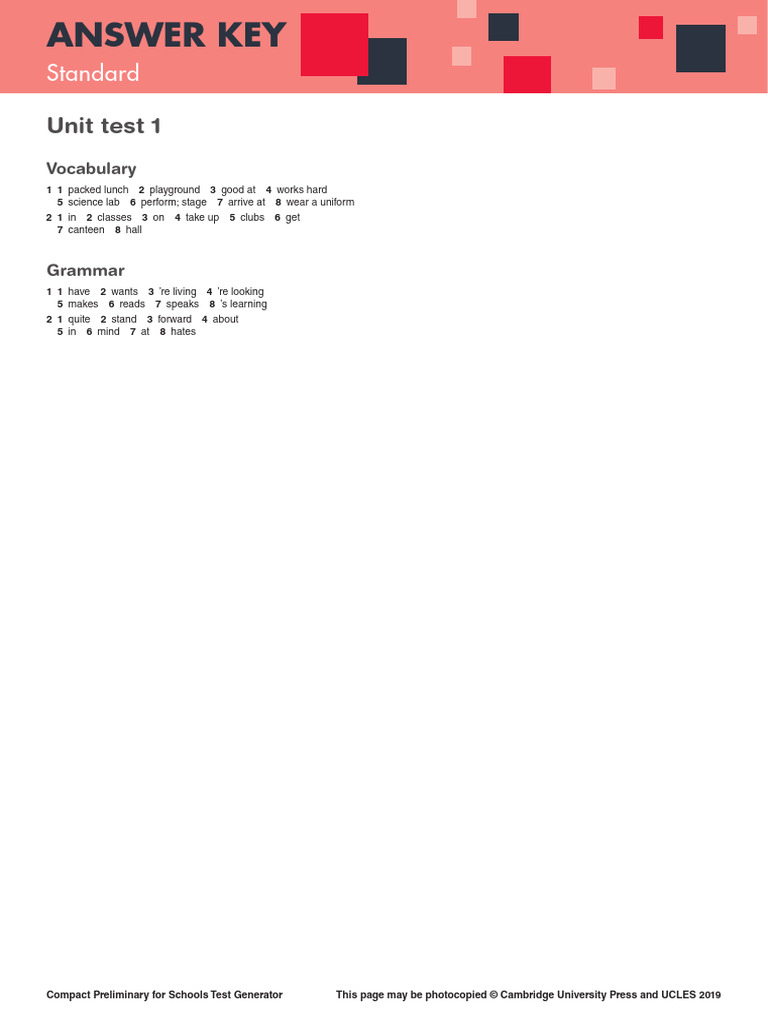 ANSWER KEY
Standard

Unit test 1

Vocabulary

1 1 packed lunch 2 playground 3 good at 4 works hard 5 science lab 6 perform; stage 7 arrive at 8 wear a uniform
2 1 in 2 classes 3 on 4 take up 5 clubs 6 get 7 canteen 8 hall

Grammar

1 1 have 2 wants 3 're living 4 're looking 5 makes 6 reads 7 speaks 8 's learning
2 1 quite 2 stand 3 forward 4 about 5 in 6 mind 7 at 8 hates

Compact Preliminary for Schools Test Generator This page may be photocopied © Cambridge University Press and UCLES 2019